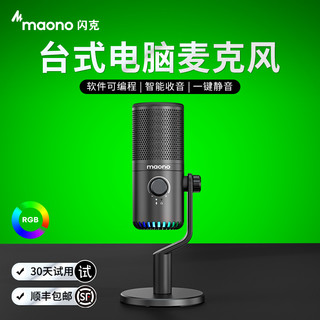 maono 闪克

台式电脑麦克风

软件可编程 | 智能收音 | 一键静音

maono

RGB

✓ 30天试用 试

✓ 顺丰包邮 SF